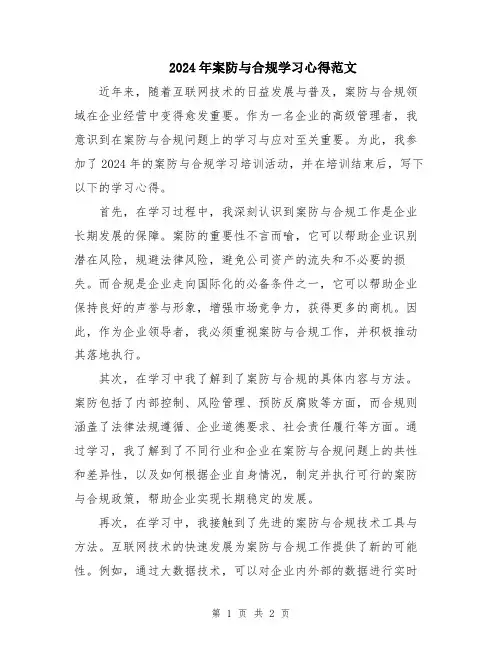 2024年案防与合规学习心得范文

近年来，随着互联网技术的日益发展与普及，案防与合规领域在企业经营中变得愈发重要。作为一名企业的高级管理者，我意识到在案防与合规问题上的学习与应对至关重要。为此，我参加了2024年的案防与合规学习培训活动，并在培训结束后，写下以下的学习心得。

首先，在学习过程中，我深刻认识到案防与合规工作是企业长期发展的保障。案防的重要性不言而喻，它可以帮助企业识别潜在风险，规避法律风险，避免公司资产的流失和不必要的损失。而合规是企业走向国际化的必备条件之一，它可以帮助企业保持良好的声誉与形象，增强市场竞争力，获得更多的商机。因此，作为企业领导者，我必须重视案防与合规工作，并积极推动其落地执行。

其次，在学习中我了解到了案防与合规的具体内容与方法。案防包括了内部控制、风险管理、预防反腐败等方面，而合规则涵盖了法律法规遵循、企业道德要求、社会责任履行等方面。通过学习，我了解到了不同行业和企业在案防与合规问题上的共性和差异性，以及如何根据企业自身情况，制定并执行可行的案防与合规政策，帮助企业实现长期稳定的发展。

再次，在学习中，我接触到了先进的案防与合规技术工具与方法。互联网技术的快速发展为案防与合规工作提供了新的可能性。例如，通过大数据技术，可以对企业内外部的数据进行实时

第 1 页 共 2 页